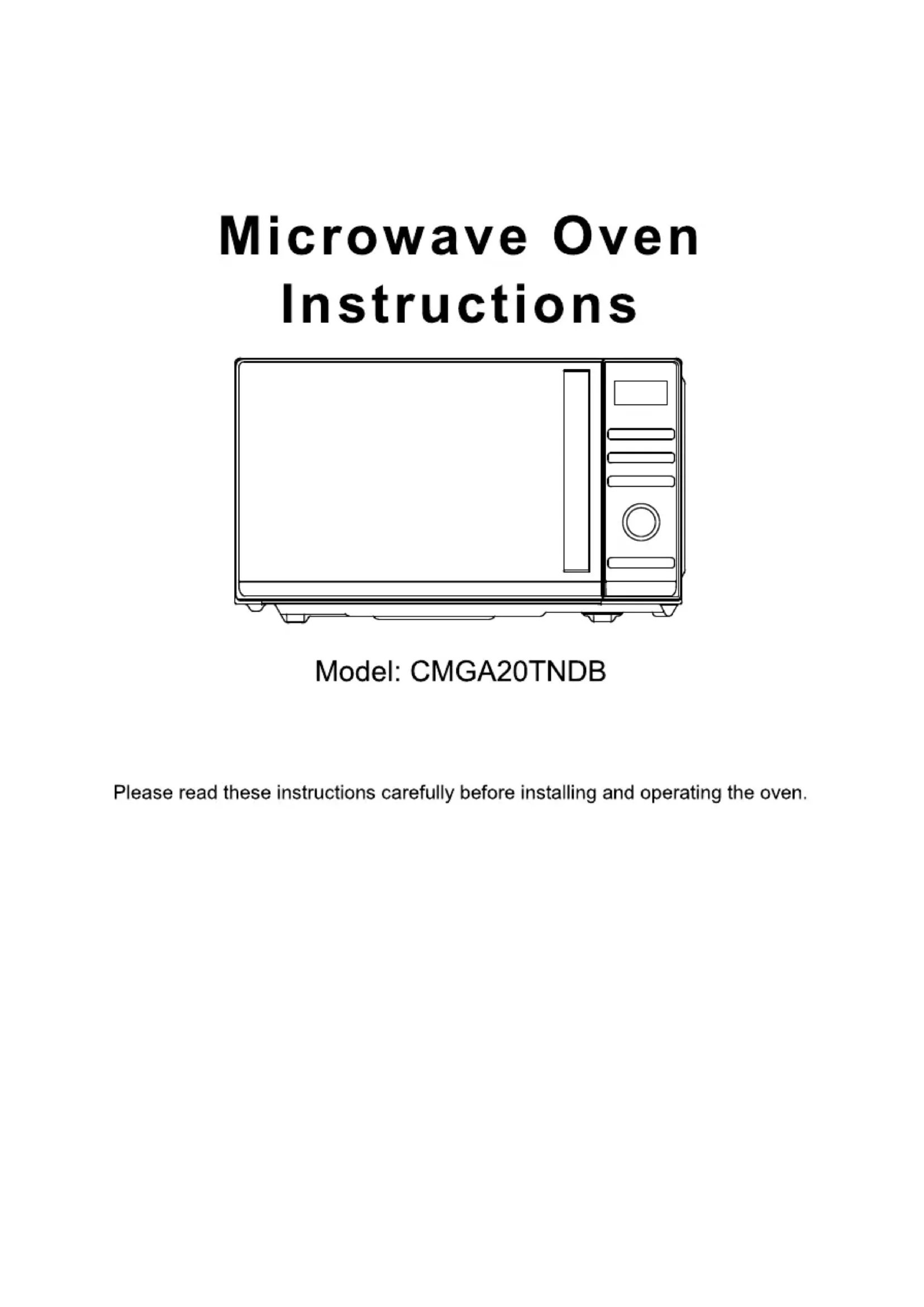 Microwave Oven
Instructions

Model: CMGA20TNDB

Please read these instructions carefully before installing and operating the oven.